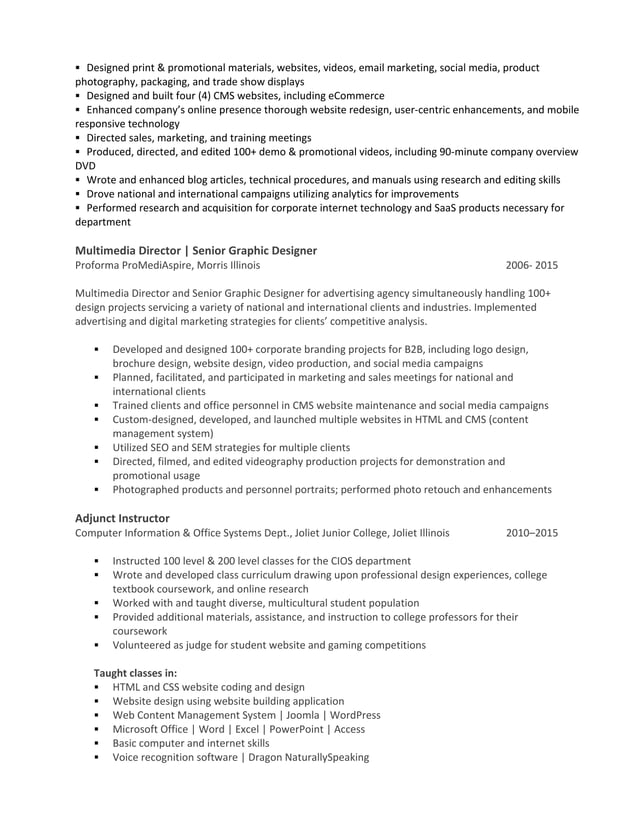 ▪ Designed print & promotional materials, websites, videos, email marketing, social media, product photography, packaging, and trade show displays
▪ Designed and built four (4) CMS websites, including eCommerce
▪ Enhanced company's online presence thorough website redesign, user-centric enhancements, and mobile responsive technology
▪ Directed sales, marketing, and training meetings
▪ Produced, directed, and edited 100+ demo & promotional videos, including 90-minute company overview DVD
▪ Wrote and enhanced blog articles, technical procedures, and manuals using research and editing skills
▪ Drove national and international campaigns utilizing analytics for improvements
▪ Performed research and acquisition for corporate internet technology and SaaS products necessary for department

Multimedia Director | Senior Graphic Designer
Proforma ProMediAspire, Morris Illinois 2006- 2015

Multimedia Director and Senior Graphic Designer for advertising agency simultaneously handling 100+ design projects servicing a variety of national and international clients and industries. Implemented advertising and digital marketing strategies for clients' competitive analysis.

▪ Developed and designed 100+ corporate branding projects for B2B, including logo design, brochure design, website design, video production, and social media campaigns
▪ Planned, facilitated, and participated in marketing and sales meetings for national and international clients
▪ Trained clients and office personnel in CMS website maintenance and social media campaigns
▪ Custom-designed, developed, and launched multiple websites in HTML and CMS (content management system)
▪ Utilized SEO and SEM strategies for multiple clients
▪ Directed, filmed, and edited videography production projects for demonstration and promotional usage
▪ Photographed products and personnel portraits; performed photo retouch and enhancements

Adjunct Instructor
Computer Information & Office Systems Dept., Joliet Junior College, Joliet Illinois 2010–2015

▪ Instructed 100 level & 200 level classes for the CIOS department
▪ Wrote and developed class curriculum drawing upon professional design experiences, college textbook coursework, and online research
▪ Worked with and taught diverse, multicultural student population
▪ Provided additional materials, assistance, and instruction to college professors for their coursework
▪ Volunteered as judge for student website and gaming competitions

Taught classes in:
▪ HTML and CSS website coding and design
▪ Website design using website building application
▪ Web Content Management System | Joomla | WordPress
▪ Microsoft Office | Word | Excel | PowerPoint | Access
▪ Basic computer and internet skills
▪ Voice recognition software | Dragon NaturallySpeaking